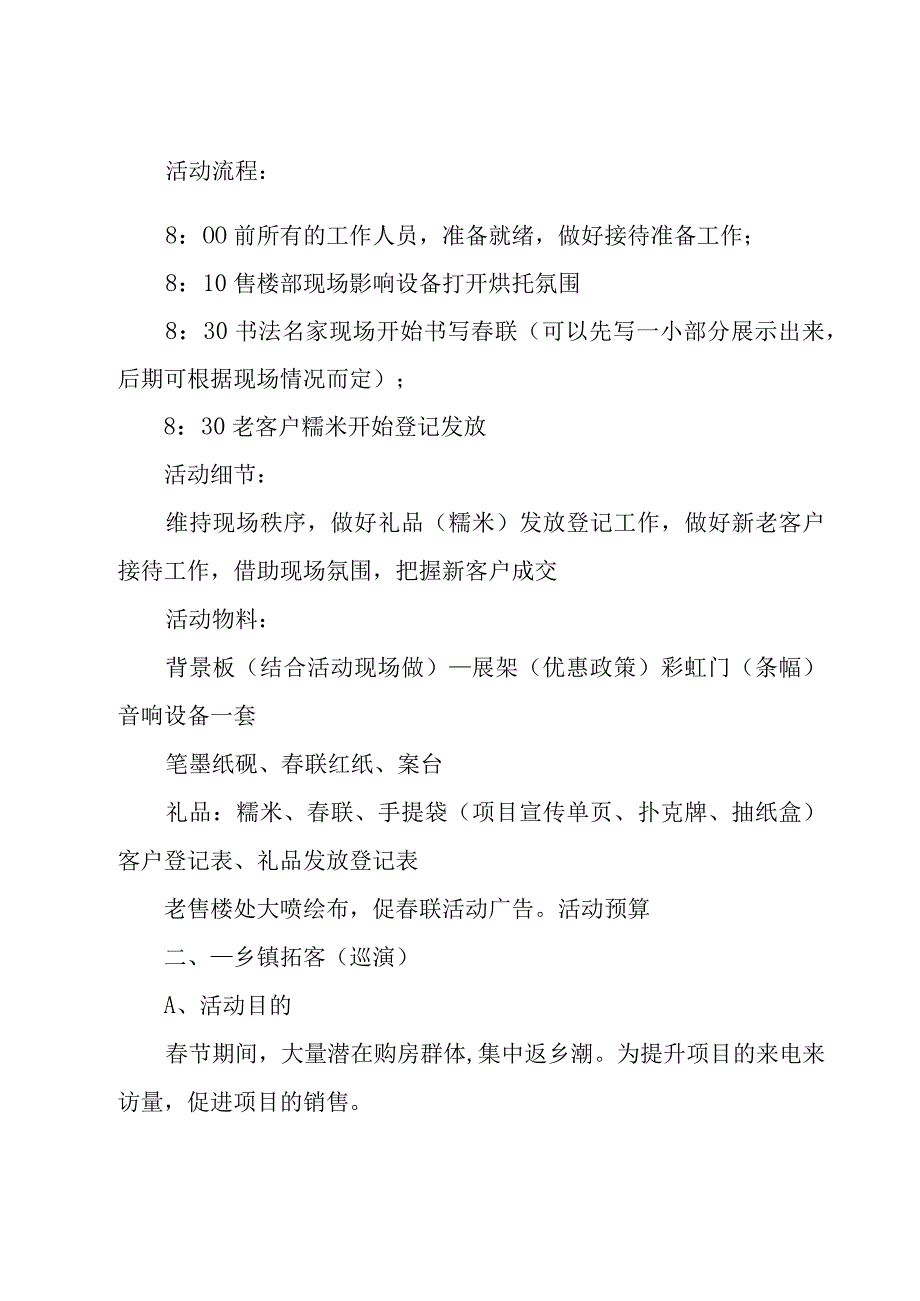 活动流程：

8：00前所有的工作人员，准备就绪，做好接待准备工作；

8：10售楼部现场影响设备打开烘托氛围

8：30书法名家现场开始书写春联（可以先写一小部分展示出来，后期可根据现场情况而定）；

8：30老客户糯米开始登记发放

活动细节：

维持现场秩序，做好礼品（糯米）发放登记工作，做好新老客户接待工作，借助现场氛围，把握新客户成交

活动物料：

背景板（结合活动现场做）—展架（优惠政策）彩虹门（条幅）音响设备一套

笔墨纸砚、春联红纸、案台

礼品：糯米、春联、手提袋（项目宣传单页、扑克牌、抽纸盒）客户登记表、礼品发放登记表

老售楼处大喷绘布，促春联活动广告。活动预算

二、一乡镇拓客（巡演）

A、活动目的

春节期间，大量潜在购房群体,集中返乡潮。为提升项目的来电来访量，促进项目的销售。